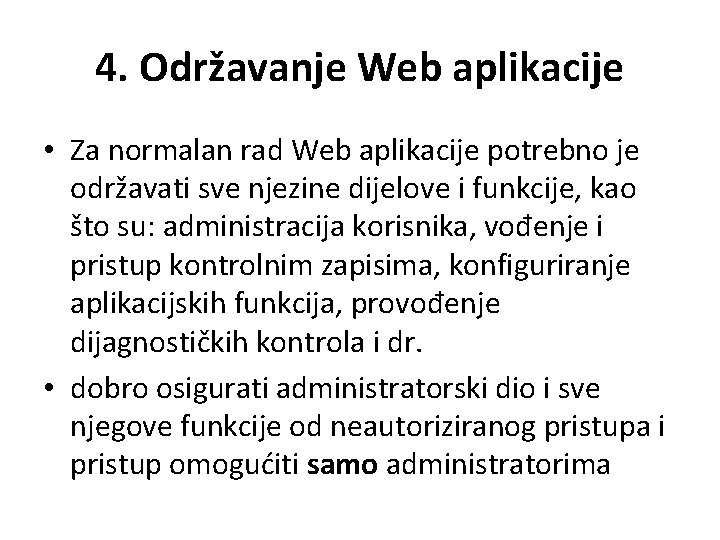 4. Održavanje Web aplikacije

• Za normalan rad Web aplikacije potrebno je održavati sve njezine dijelove i funkcije, kao što su: administracija korisnika, vođenje i pristup kontrolnim zapisima, konfiguriranje aplikacijskih funkcija, provođenje dijagnostičkih kontrola i dr.

• dobro osigurati administratorski dio i sve njegove funkcije od neautoriziranog pristupa i pristup omogućiti samo administratorima